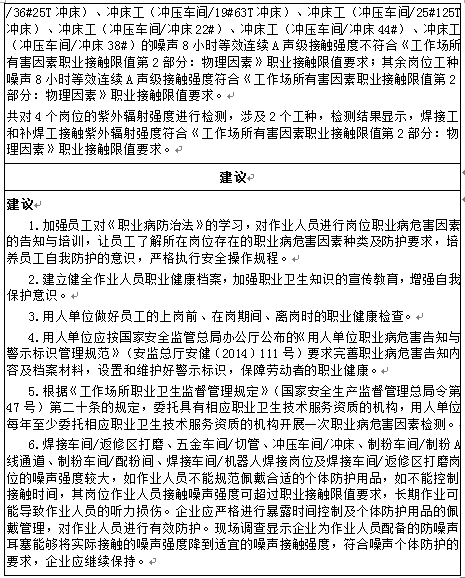 /36#25T 冲床）、冲床工（冲压车间/19#63T 冲床）、冲床工（冲压车间/25#125T 冲床）、冲床工（冲压车间/冲床 22#）、冲床工（冲压车间/冲床 44#）、冲床工（冲压车间/冲床 38#）的噪声 8 小时等效连续 A 声级接触强度不符合《工作场所有害因素职业接触限值第 2 部分：物理因素》职业接触限值要求；其余岗位工种噪声 8 小时等效连续 A 声级接触强度符合《工作场所有害因素职业接触限值第 2 部分：物理因素》职业接触限值要求。

共对 4 个岗位的紫外辐射强度进行检测，涉及 2 个工种，检测结果显示，焊接工和补焊工接触紫外辐射强度符合《工作场所有害因素职业接触限值第 2 部分：物理因素》职业接触限值要求。

建议

建议

1. 加强员工对《职业病防治法》的学习，对作业人员进行岗位职业病危害因素的告知与培训，让员工了解所在岗位存在的职业病危害因素种类及防护要求，培养员工自我防护的意识，严格执行安全操作规程。

2. 建立健全作业人员职业健康档案，加强职业卫生知识的宣传教育，增强自我保护意识。

3. 用人单位做好员工的上岗前、在岗期间、离岗时的职业健康检查。

4. 用人单位应按国家安全监管总局办公厅公布的《用人单位职业病危害告知与警示标识管理规范》（安监总厅安健（2014）111 号）要求完善职业病危害告知内容及档案材料，设置和维护好警示标识，保障劳动者的职业健康。

5. 根据《工作场所职业卫生监督管理规定》（国家安全生产监督管理总局令第 47 号）第二十条的规定，委托具有相应职业卫生技术服务资质的机构，用人单位每年至少委托相应职业卫生技术服务资质的机构开展一次职业病危害因素检测。

6. 焊接车间/返修区打磨、五金车间/切管、冲压车间/冲床、制粉车间/制粉 A 线通道、制粉车间/配粉间、焊接车间/机器人焊接岗位及焊接车间/返修区打磨岗位的噪声强度较大，如作业人员不能规范佩戴合适的个体防护用品，如不能控制接触时间，其岗位作业人员接触噪声强度可超过职业接触限值要求，长期作业可能导致作业人员的听力损伤。企业应严格进行暴露时间控制及个体防护用品的佩戴管理，对作业人员进行有效防护。现场调查显示企业为作业人员配备的防噪声耳塞能够将实际接触的噪声强度降到适宜的噪声接触强度，符合噪声个体防护的要求，企业应继续保持。